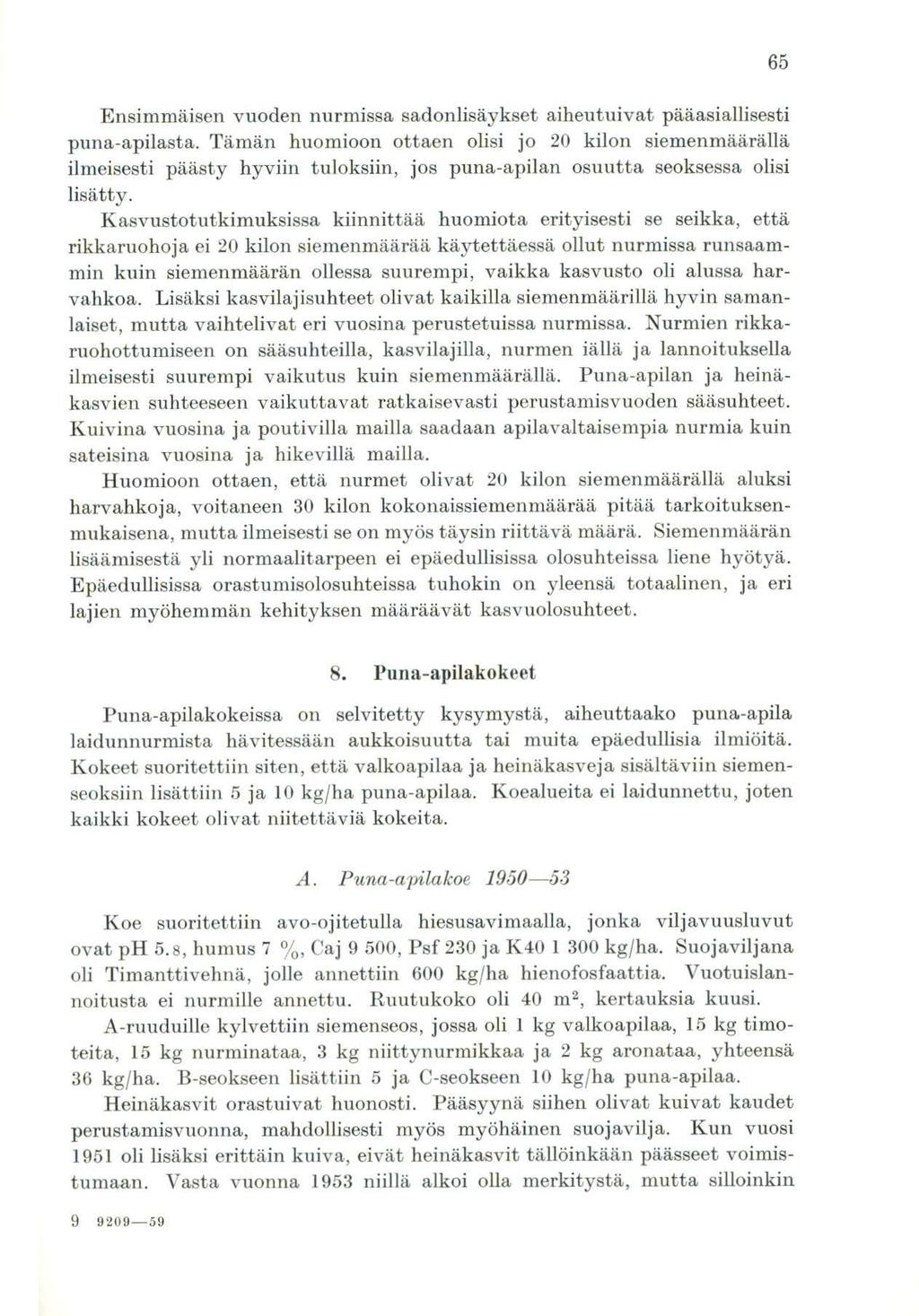 65

Ensimmäisen vuoden nurmissa sadonlisäykset aiheutuivat pääasiallisesti puna-apilasta. Tämän huomioon ottaen olisi jo 20 kilon siemenmäärällä ilmeisesti päästy hyviin tuloksiin, jos puna-apilan osuutta seoksessa olisi lisätty.

Kasvustotutkimuksissa kiinnittää huomiota erityisesti se seikka, että rikkaruohoja ei 20 kilon siemenmäärää käytettäessä ollut nurmissa runsaammin kuin siemenmäärän ollessa suurempi, vaikka kasvusto oli alussa harvahkoa. Lisäksi kasvilajisuhteet olivat kaikilla siemenmäärillä hyvin samanlaiset, mutta vaihtelivat eri vuosina perustetuissa nurmissa. Nurmien rikkaruohottumiseen on sääsuhteilla, kasvilajilla, nurmen iällä ja lannoituksella ilmeisesti suurempi vaikutus kuin siemenmäärällä. Puna-apilan ja heinäkasvien suhteeseen vaikuttavat ratkaisevasti perustamisvuoden sääsuhteet. Kuivina vuosina ja poutivilla mailla saadaan apilavaltaisempia nurmia kuin sateisina vuosina ja hikevillä mailla.

Huomioon ottaen, että nurmet olivat 20 kilon siemenmäärällä aluksi harvahkoja, voitaneen 30 kilon kokonaissiemenmäärää pitää tarkoituksenmukaisena, mutta ilmeisesti se on myös täysin riittävä määrä. Siemenmäärän lisäämisestä yli normaalitarpeen ei epäedullisissa olosuhteissa liene hyötyä. Epäedullisissa orastumisolosuhteissa tuhokin on yleensä totaalinen, ja eri lajien myöhemmän kehityksen määräävät kasvuolosuhteet.

8. Puna-apilakokeet

Puna-apilakokeissa on selvitetty kysymystä, aiheuttaako puna-apila laidunnurmista hävitessään aukkoisuutta tai muita epäedullisia ilmiöitä. Kokeet suoritettiin siten, että valkoapilaa ja heinäkasveja sisältäviin siemenseoksiin lisättiin 5 ja 10 kg/ha puna-apilaa. Koealueita ei laidunnettu, joten kaikki kokeet olivat niitettäviä kokeita.

A. Puna-apilakoe 1950—53

Koe suoritettiin avo-ojitetulla hiesusavimaalla, jonka viljavuusluvut ovat pH 5.8, humus 7 %, Caj 9 500, Psf 230 ja K40 1 300 kg/ha. Suojaviljana oli Timanttivehnä, jolle annettiin 600 kg/ha hienofosfaattia. Vuotuislannoitusta ei nurmille annettu. Ruutukoko oli 40 $m^2$, kertauksia kuusi.

A-ruuduille kylvettiin siemenseos, jossa oli 1 kg valkoapilaa, 15 kg timoteita, 15 kg nurminataa, 3 kg niittynurmikkaa ja 2 kg aronataa, yhteensä 36 kg/ha. B-seokseen lisättiin 5 ja C-seokseen 10 kg/ha puna-apilaa.

Heinäkasvit orastuivat huonosti. Pääsyynä siihen olivat kuivat kaudet perustamisvuonna, mahdollisesti myös myöhäinen suojavilja. Kun vuosi 1951 oli lisäksi erittäin kuiva, eivät heinäkasvit tällöinkään päässeet voimistumaan. Vasta vuonna 1953 niillä alkoi olla merkitystä, mutta silloinkin

9 9209—59